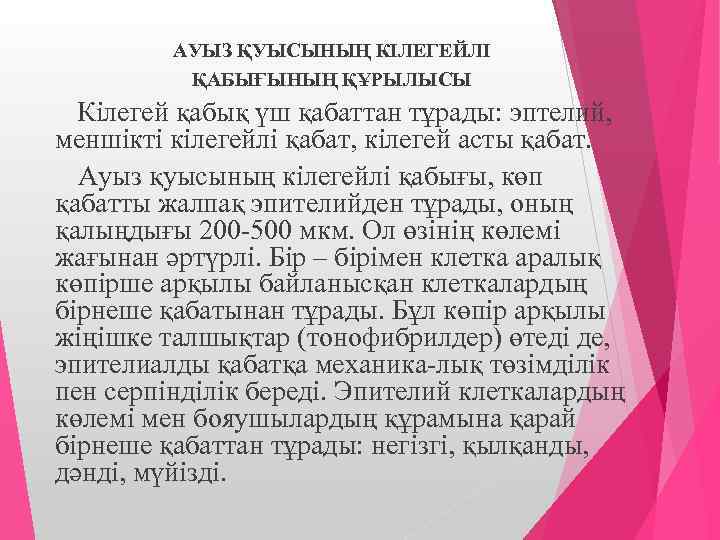 АУЫЗ ҚУЫСЫНЫҢ КІЛЕГЕЙЛІ ҚАБЫҒЫНЫҢ ҚҰРЫЛЫСЫ

Кілегей қабық үш қабаттан тұрады: эптелий, меншікті кілегейлі қабат, кілегей асты қабат.

Ауыз қуысының кілегейлі қабығы, көп қабатты жалпақ эпителийден тұрады, оның қалыңдығы 200-500 мкм. Ол өзінің көлемі жағынан әртүрлі. Бір – бірімен клетка аралық көпірше арқылы байланысқан клеткалардың бірнеше қабатынан тұрады. Бұл көпір арқылы жіңішке талшықтар (тонофибрилдер) өтеді де, эпителиалды қабатқа механика-лық төзімділік пен серпінділік береді. Эпителий клеткалардың көлемі мен бояушылардың құрамына қарай бірнеше қабаттан тұрады: негізгі, қылқанды, дәнді, мүйізді.